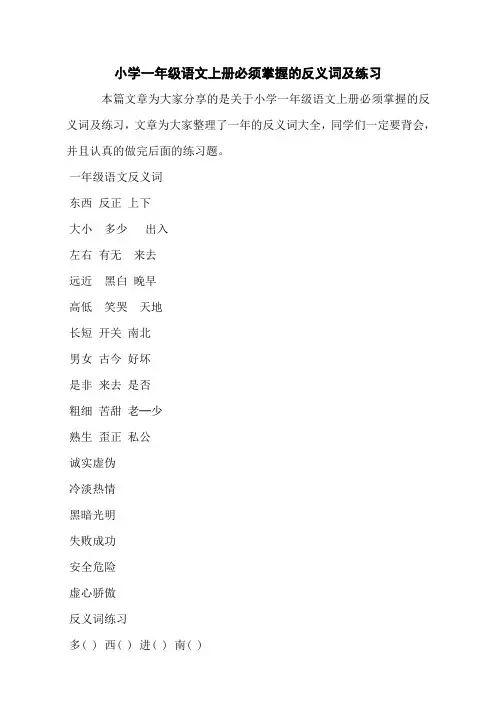 小学一年级语文上册必须掌握的反义词及练习

本篇文章为大家分享的是关于小学一年级语文上册必须掌握的反义词及练习，文章为大家整理了一年的反义词大全，同学们一定要背会，并且认真的做完后面的练习题。

一年级语文反义词

东西 反正 上下

大小 多少 出入

左右 有无 来去

远近 黑白 晚早

高低 笑哭 天地

长短 开关 南北

男女 古今 好坏

是非 来去 是否

粗细 苦甜 老—少

熟生 歪正 私公

诚实虚伪

冷淡热情

黑暗光明

失败成功

安全危险

虚心骄傲

反义词练习

多( ) 西( ) 进( ) 南( )